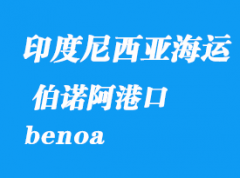 印度尼西亚海运

伯诺阿港口

benoa